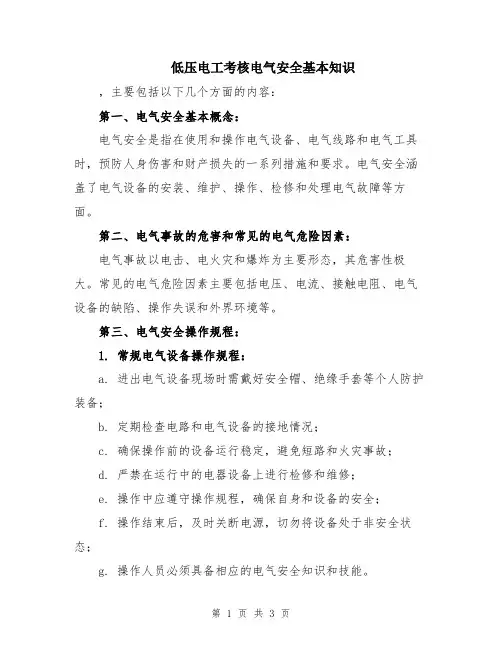 低压电工考核电气安全基本知识

，主要包括以下几个方面的内容：

第一、电气安全基本概念：

电气安全是指在使用和操作电气设备、电气线路和电气工具时，预防人身伤害和财产损失的一系列措施和要求。电气安全涵盖了电气设备的安装、维护、操作、检修和处理电气故障等方面。

第二、电气事故的危害和常见的电气危险因素：

电气事故以电击、电火灾和爆炸为主要形态，其危害性极大。常见的电气危险因素主要包括电压、电流、接触电阻、电气设备的缺陷、操作失误和外界环境等。

第三、电气安全操作规程：

1. 常规电气设备操作规程：

a. 进出电气设备现场时需戴好安全帽、绝缘手套等个人防护装备；

b. 定期检查电路和电气设备的接地情况；

c. 确保操作前的设备运行稳定，避免短路和火灾事故；

d. 严禁在运行中的电器设备上进行检修和维修；

e. 操作中应遵守操作规程，确保自身和设备的安全；

f. 操作结束后，及时关断电源，切勿将设备处于非安全状态；

g. 操作人员必须具备相应的电气安全知识和技能。

第 1 页 共 3 页